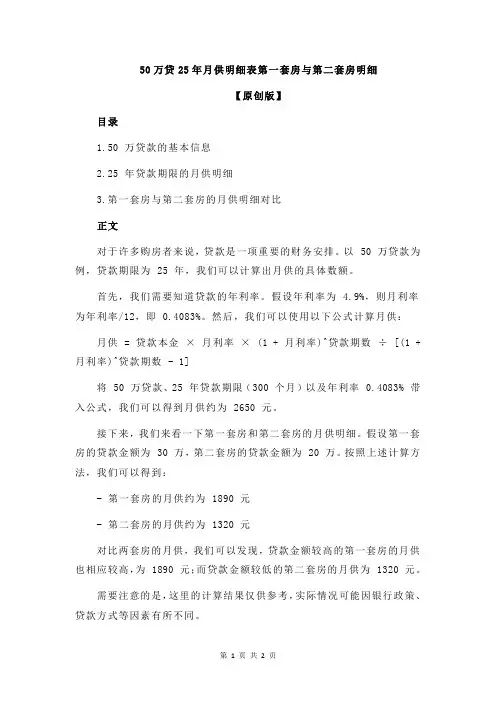 50 万贷 25 年月供明细表第一套房与第二套房明细

【原创版】

目录

1.50 万贷款的基本信息

2.25 年贷款期限的月供明细

3.第一套房与第二套房的月供明细对比

正文

对于许多购房者来说，贷款是一项重要的财务安排。以 50 万贷款为例，贷款期限为 25 年，我们可以计算出月供的具体数额。

首先，我们需要知道贷款的年利率。假设年利率为 4.9%，则月利率为年利率/12，即 0.4083%。然后，我们可以使用以下公式计算月供：

月供 = 贷款本金 × 月利率 × (1 + 月利率)^贷款期数 ÷ [(1 + 月利率)^贷款期数 - 1]

将 50 万贷款、25 年贷款期限（300 个月）以及年利率 0.4083% 带入公式，我们可以得到月供约为 2650 元。

接下来，我们来看一下第一套房和第二套房的月供明细。假设第一套房的贷款金额为 30 万，第二套房的贷款金额为 20 万。按照上述计算方法，我们可以得到：

- 第一套房的月供约为 1890 元

- 第二套房的月供约为 1320 元

对比两套房的月供，我们可以发现，贷款金额较高的第一套房的月供也相应较高，为 1890 元；而贷款金额较低的第二套房的月供为 1320 元。

需要注意的是，这里的计算结果仅供参考，实际情况可能因银行政策、贷款方式等因素有所不同。

第 1 页 共 2 页